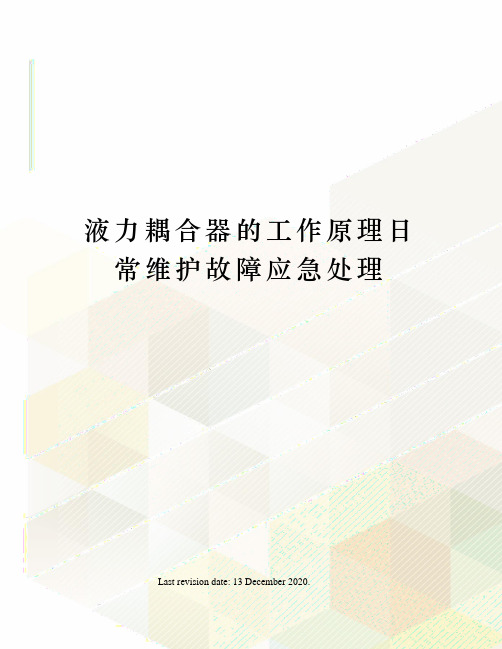 液力耦合器的工作原理日常维护故障应急处理

Last revision date: 13 December 2020.